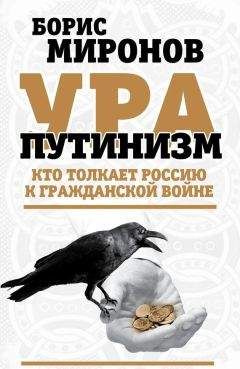 БОРИС
МИРОНОВ

УРА
ПУТИНИЗМ

КТО ТОЛКАЕТ РОССИЮ
К ГРАЖДАНСКОЙ ВОЙНЕ